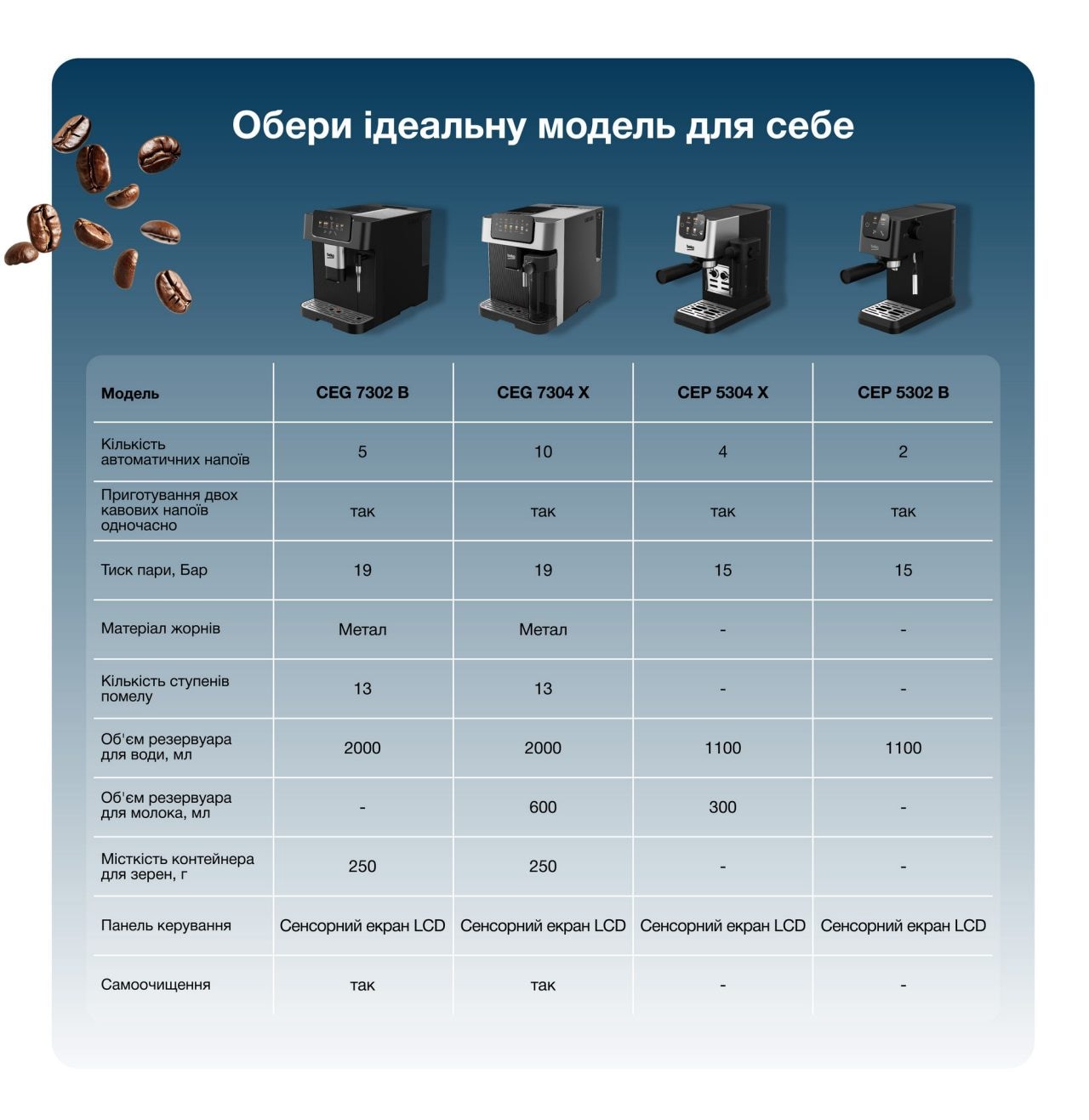 Обери ідеальну модель для себе

| Модель | CEG 7302 B | CEG 7304 X | CEP 5304 X | CEP 5302 B |
|---|---|---|---|---|
| Кількість автоматичних напоїв | 5 | 10 | 4 | 2 |
| Приготування двох кавових напоїв одночасно | так | так | так | так |
| Тиск пари, Бар | 19 | 19 | 15 | 15 |
| Матеріал жорнів | Метал | Метал | - | - |
| Кількість ступенів помелу | 13 | 13 | - | - |
| Об'єм резервуара для води, мл | 2000 | 2000 | 1100 | 1100 |
| Об'єм резервуара для молока, мл | - | 600 | 300 | - |
| Місткість контейнера для зерен, г | 250 | 250 | - | - |
| Панель керування | Сенсорний екран LCD | Сенсорний екран LCD | Сенсорний екран LCD | Сенсорний екран LCD |
| Самоочищення | так | так | - | - |